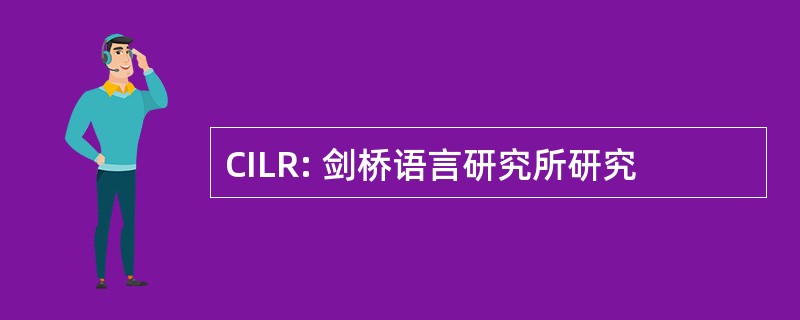 CILR: 剑桥语言研究所研究